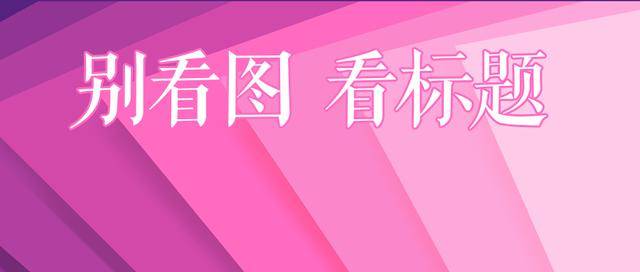 别看图 看标题